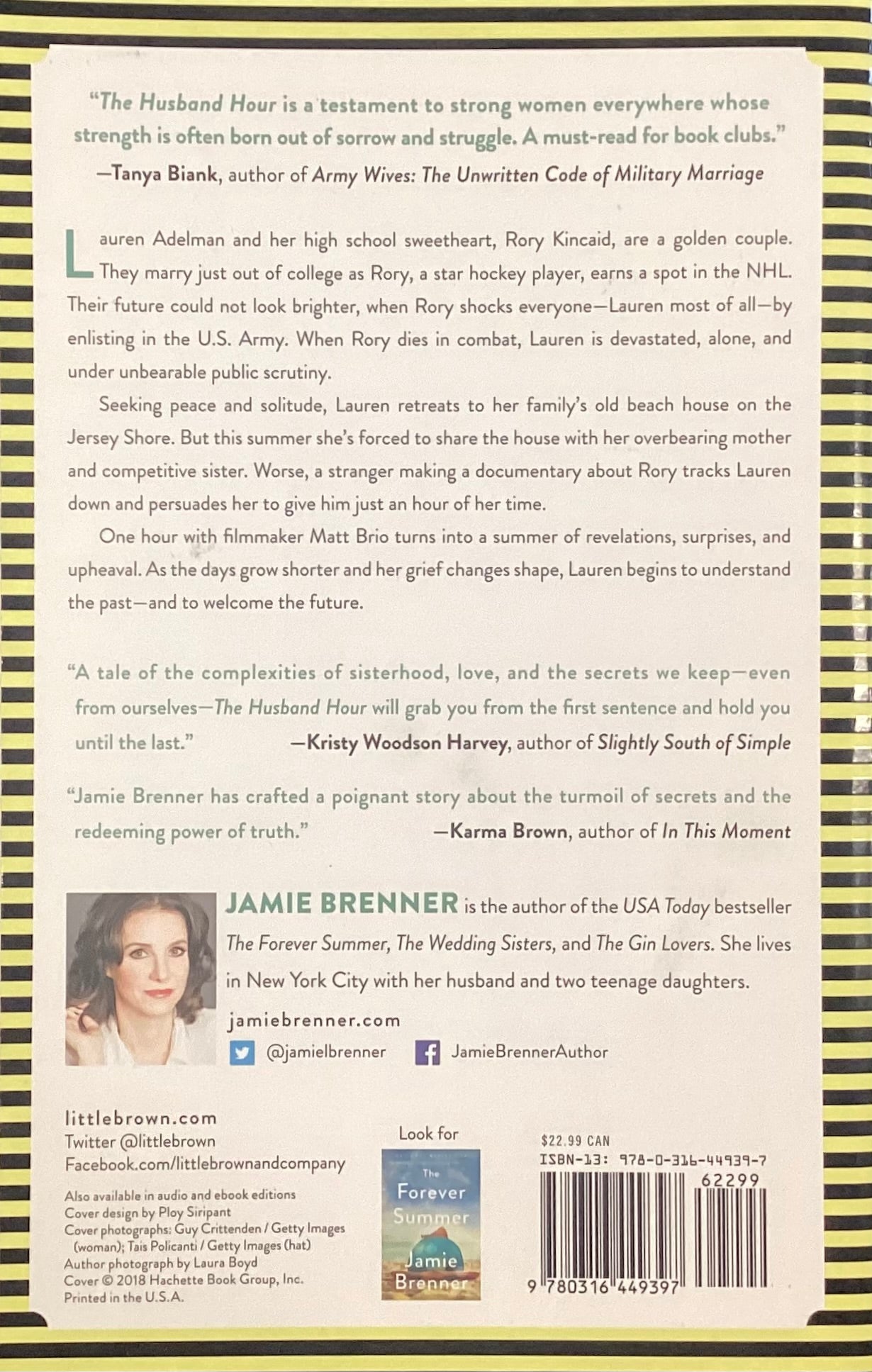 "The Husband Hour is a testament to strong women everywhere whose strength is often born out of sorrow and struggle. A must-read for book clubs."
—Tanya Biank, author of Army Wives: The Unwritten Code of Military Marriage

Lauren Adelman and her high school sweetheart, Rory Kincaid, are a golden couple. They marry just out of college as Rory, a star hockey player, earns a spot in the NHL. Their future could not look brighter, when Rory shocks everyone—Lauren most of all—by enlisting in the U.S. Army. When Rory dies in combat, Lauren is devastated, alone, and under unbearable public scrutiny.

Seeking peace and solitude, Lauren retreats to her family's old beach house on the Jersey Shore. But this summer she's forced to share the house with her overbearing mother and competitive sister. Worse, a stranger making a documentary about Rory tracks Lauren down and persuades her to give him just an hour of her time.

One hour with filmmaker Matt Brio turns into a summer of revelations, surprises, and upheaval. As the days grow shorter and her grief changes shape, Lauren begins to understand the past—and to welcome the future.

"A tale of the complexities of sisterhood, love, and the secrets we keep—even from ourselves—The Husband Hour will grab you from the first sentence and hold you until the last."
—Kristy Woodson Harvey, author of Slightly South of Simple

"Jamie Brenner has crafted a poignant story about the turmoil of secrets and the redeeming power of truth."
—Karma Brown, author of In This Moment

JAMIE BRENNER is the author of the USA Today bestseller The Forever Summer, The Wedding Sisters, and The Gin Lovers. She lives in New York City with her husband and two teenage daughters.

jamiebrenner.com
@jamielbrenner
JamieBrennerAuthor

littlebrown.com
Twitter @littlebrown
Facebook.com/littlebrownandcompany

Also available in audio and ebook editions
Cover design by Ploy Siripant
Cover photographs: Guy Crittenden / Getty Images (woman); Tais Policanti / Getty Images (hat)
Author photograph by Laura Boyd
Cover © 2018 Hachette Book Group, Inc.
Printed in the U.S.A.

Look for
The Forever Summer
Jamie Brenner

$22.99 CAN
ISBN-13: 978-0-316-44939-7
62299
9 780316 449397